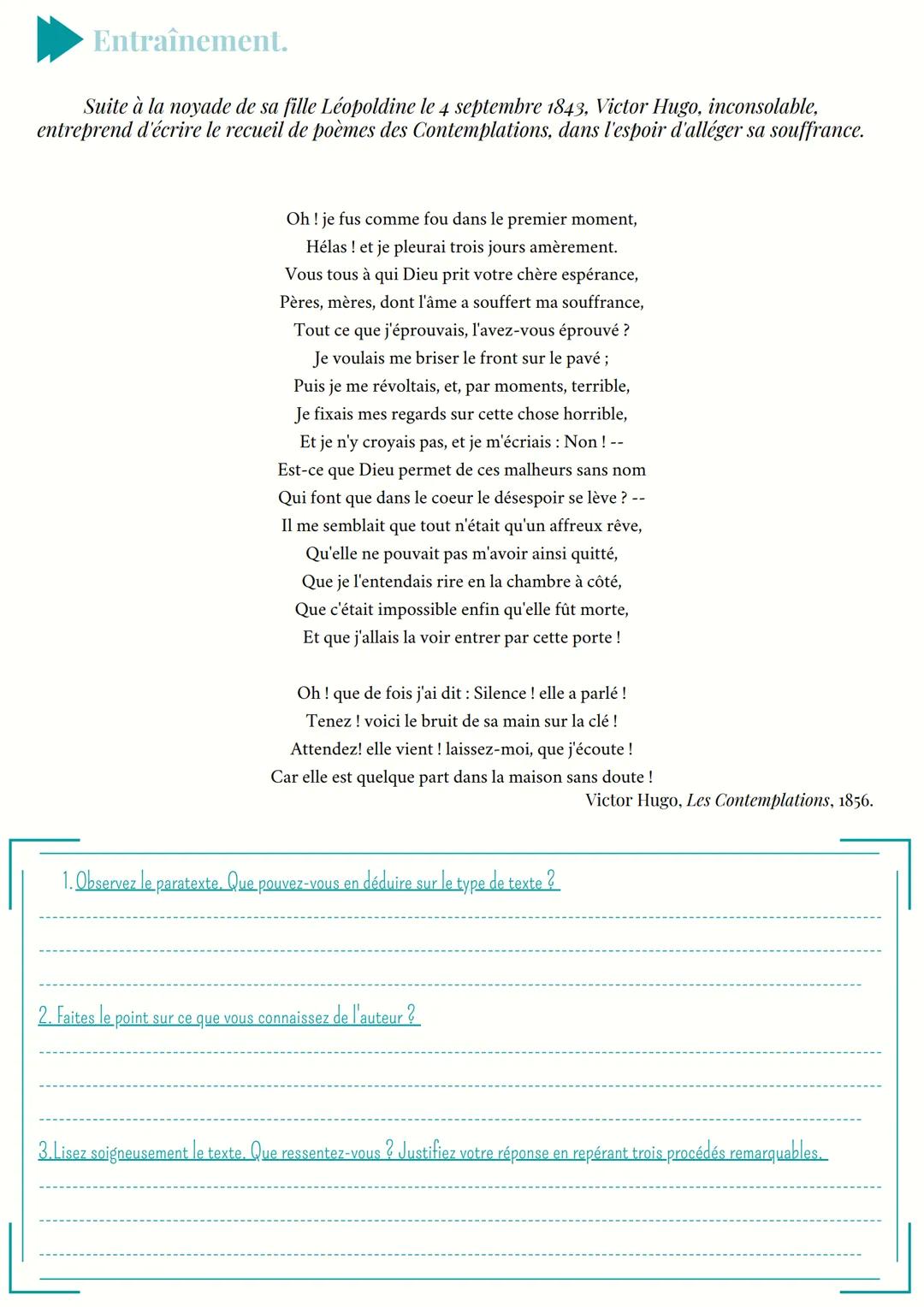 Entraînement.

Suite à la noyade de sa fille Léopoldine le 4 septembre 1843, Victor Hugo, inconsolable, entreprend d'écrire le recueil de poèmes des Contemplations, dans l'espoir d'alléger sa souffrance.

Oh ! je fus comme fou dans le premier moment,
Hélas ! et je pleurai trois jours amèrement.
Vous tous à qui Dieu prit votre chère espérance,
Pères, mères, dont l'âme a souffert ma souffrance,
Tout ce que j'éprouvais, l'avez-vous éprouvé ?
Je voulais me briser le front sur le pavé ;
Puis je me révoltais, et, par moments, terrible,
Je fixais mes regards sur cette chose horrible,
Et je n'y croyais pas, et je m'écriais : Non ! --
Est-ce que Dieu permet de ces malheurs sans nom
Qui font que dans le coeur le désespoir se lève ? --
Il me semblait que tout n'était qu'un affreux rêve,
Qu'elle ne pouvait pas m'avoir ainsi quitté,
Que je l'entendais rire en la chambre à côté,
Que c'était impossible enfin qu'elle fût morte,
Et que j'allais la voir entrer par cette porte !

Oh ! que de fois j'ai dit : Silence ! elle a parlé !
Tenez ! voici le bruit de sa main sur la clé !
Attendez! elle vient ! laissez-moi, que j'écoute !
Car elle est quelque part dans la maison sans doute !
Victor Hugo, Les Contemplations, 1856.

1. Observez le paratexte. Que pouvez-vous en déduire sur le type de texte ?

2. Faites le point sur ce que vous connaissez de l'auteur ?

3.Lisez soigneusement le texte. Que ressentez-vous ? Justifiez votre réponse en repérant trois procédés remarquables.